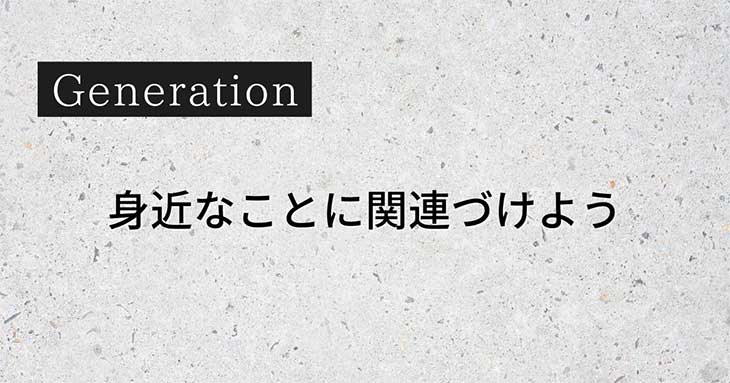 Generation

身近なことに関連づけよう